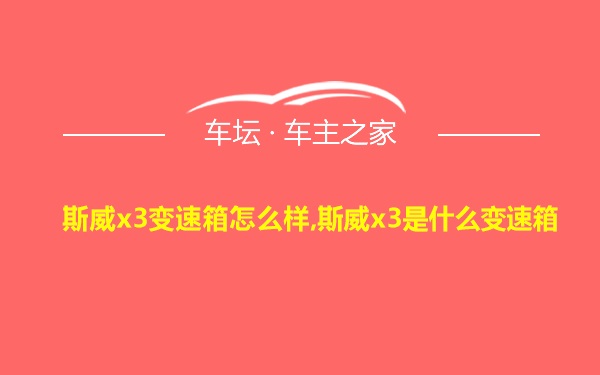 车坛 · 车主之家

斯威x3变速箱怎么样,斯威x3是什么变速箱